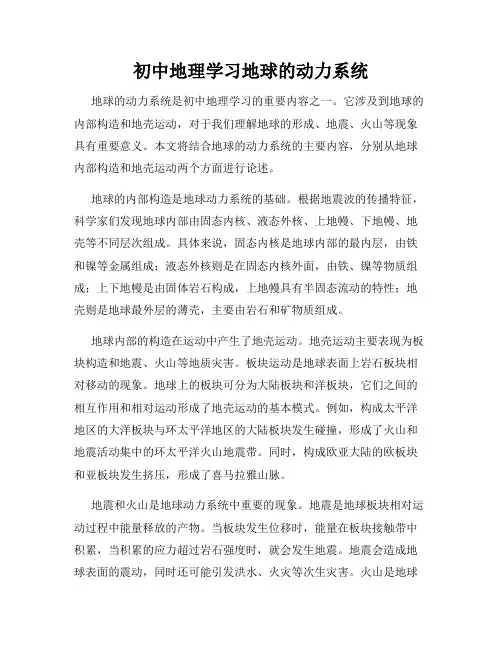 初中地理学习地球的动力系统

地球的动力系统是初中地理学习的重要内容之一。它涉及到地球的内部构造和地壳运动，对于我们理解地球的形成、地震、火山等现象具有重要意义。本文将结合地球的动力系统的主要内容，分别从地球内部构造和地壳运动两个方面进行论述。

地球的内部构造是地球动力系统的基础。根据地震波的传播特征，科学家们发现地球内部由固态内核、液态外核、上地幔、下地幔、地壳等不同层次组成。具体来说，固态内核是地球内部的最内层，由铁和镍等金属组成；液态外核则是在固态内核外面，由铁、镍等物质组成；上下地幔是由固体岩石构成，上地幔具有半固态流动的特性；地壳则是地球最外层的薄壳，主要由岩石和矿物质组成。

地球内部的构造在运动中产生了地壳运动。地壳运动主要表现为板块构造和地震、火山等地质灾害。板块运动是地球表面上岩石板块相对移动的现象。地球上的板块可分为大陆板块和洋板块，它们之间的相互作用和相对运动形成了地壳运动的基本模式。例如，构成太平洋地区的大洋板块与环太平洋地区的大陆板块发生碰撞，形成了火山和地震活动集中的环太平洋火山地震带。同时，构成欧亚大陆的欧板块和亚板块发生挤压，形成了喜马拉雅山脉。

地震和火山是地球动力系统中重要的现象。地震是地球板块相对运动过程中能量释放的产物。当板块发生位移时，能量在板块接触带中积累，当积累的应力超过岩石强度时，就会发生地震。地震会造成地球表面的震动，同时还可能引发洪水、火灾等次生灾害。火山是地球